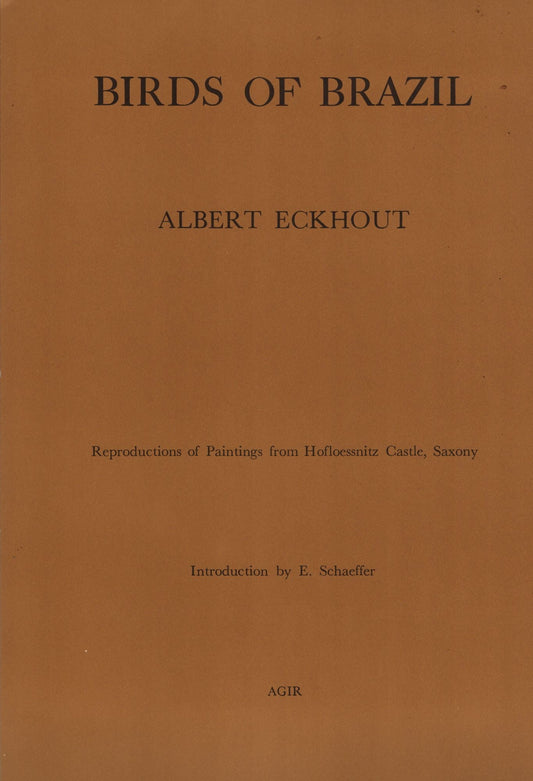 BIRDS OF BRAZIL

ALBERT ECKHOUT

Reproductions of Paintings from Hofloessnitz Castle, Saxony

Introduction by E. Schaeffer

AGIR